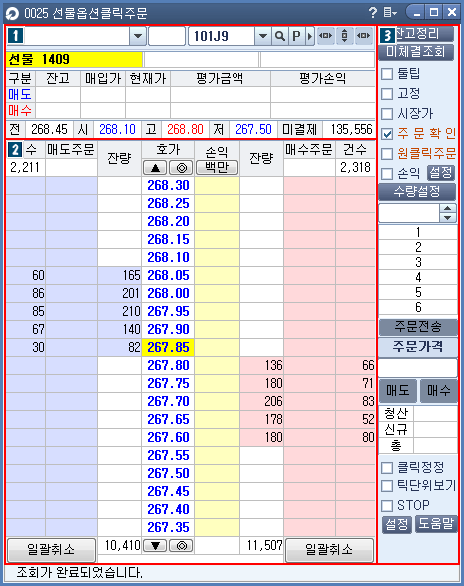 0025 선물옵션클릭주문

1 101J9 P

선물 1409

| 구분 | 잔고 | 매입가 | 현재가 | 평가금액 | 평가손익 |
|---|---|---|---|---|---|
| 매도 | | | | | |
| 매수 | | | | | |

전 268.45 시 268.10 고 268.80 저 267.50 미결제 135,556

| 2 수 | 매도주문 | 잔량 | 호가 | 손익 백만 | 잔량 | 매수주문 | 건수 |
|---|---|---|---|---|---|---|---|
| 2,211 | | | | | | | 2,318 |
| | | | 268.30 | | | | |
| | | | 268.25 | | | | |
| | | | 268.20 | | | | |
| | | | 268.15 | | | | |
| | | | 268.10 | | | | |
| 60 | | 165 | 268.05 | | | | |
| 86 | | 201 | 268.00 | | | | |
| 85 | | 210 | 267.95 | | | | |
| 67 | | 140 | 267.90 | | | | |
| 30 | | 82 | 267.85 | | | | |
| | | | 267.80 | | 136 | | 66 |
| | | | 267.75 | | 180 | | 71 |
| | | | 267.70 | | 206 | | 83 |
| | | | 267.65 | | 178 | | 52 |
| | | | 267.60 | | 180 | | 80 |
| | | | 267.55 | | | | |
| | | | 267.50 | | | | |
| | | | 267.45 | | | | |
| | | | 267.40 | | | | |
| | | | 267.35 | | | | |
| 일괄취소 | | 10,410 | | | 11,507 | 일괄취소 | |

3 잔고정리
미체결조회
툴팁
고정
시장가
주 문 확 인
원클릭주문
손익 설정
수량설정
1
2
3
4
5
6
주문전송
주문가격
매도 매수
청산
신규
총
클릭정정
틱단위보기
STOP
설정 도움말

조회가 완료되었습니다.